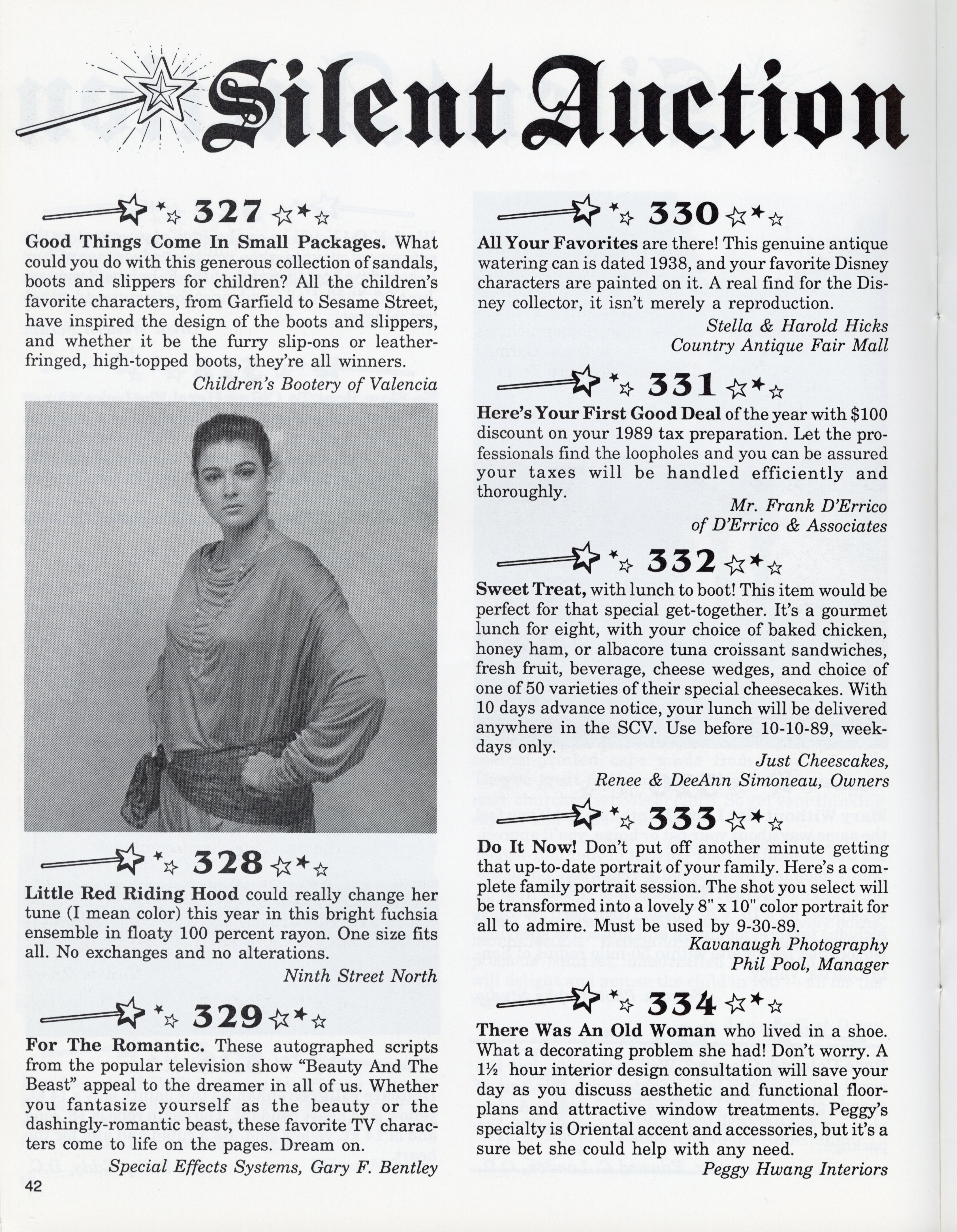 Silent Auction

327

Good Things Come In Small Packages. What could you do with this generous collection of sandals, boots and slippers for children? All the children's favorite characters, from Garfield to Sesame Street, have inspired the design of the boots and slippers, and whether it be the furry slip-ons or leather-fringed, high-topped boots, they're all winners.

Children's Bootery of Valencia

328

Little Red Riding Hood could really change her tune (I mean color) this year in this bright fuchsia ensemble in floaty 100 percent rayon. One size fits all. No exchanges and no alterations.

Ninth Street North

329

For The Romantic. These autographed scripts from the popular television show "Beauty And The Beast" appeal to the dreamer in all of us. Whether you fantasize yourself as the beauty or the dashingly-romantic beast, these favorite TV characters come to life on the pages. Dream on.

Special Effects Systems, Gary F. Bentley

42

330

All Your Favorites are there! This genuine antique watering can is dated 1938, and your favorite Disney characters are painted on it. A real find for the Disney collector, it isn't merely a reproduction.

Stella & Harold Hicks
Country Antique Fair Mall

331

Here's Your First Good Deal of the year with $100 discount on your 1989 tax preparation. Let the professionals find the loopholes and you can be assured your taxes will be handled efficiently and thoroughly.

Mr. Frank D'Errico
of D'Errico & Associates

332

Sweet Treat, with lunch to boot! This item would be perfect for that special get-together. It's a gourmet lunch for eight, with your choice of baked chicken, honey ham, or albacore tuna croissant sandwiches, fresh fruit, beverage, cheese wedges, and choice of one of 50 varieties of their special cheesecakes. With 10 days advance notice, your lunch will be delivered anywhere in the SCV. Use before 10-10-89, weekdays only.

Just Cheescakes,
Renee & DeeAnn Simoneau, Owners

333

Do It Now! Don't put off another minute getting that up-to-date portrait of your family. Here's a complete family portrait session. The shot you select will be transformed into a lovely 8" x 10" color portrait for all to admire. Must be used by 9-30-89.

Kavanaugh Photography
Phil Pool, Manager

334

There Was An Old Woman who lived in a shoe. What a decorating problem she had! Don't worry. A 1½ hour interior design consultation will save your day as you discuss aesthetic and functional floorplans and attractive window treatments. Peggy's specialty is Oriental accent and accessories, but it's a sure bet she could help with any need.

Peggy Hwang Interiors